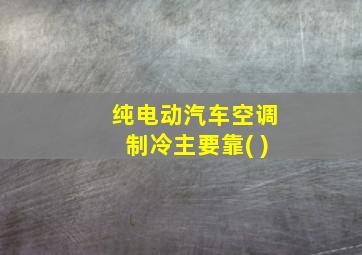 纯电动汽车空调制冷主要靠( )